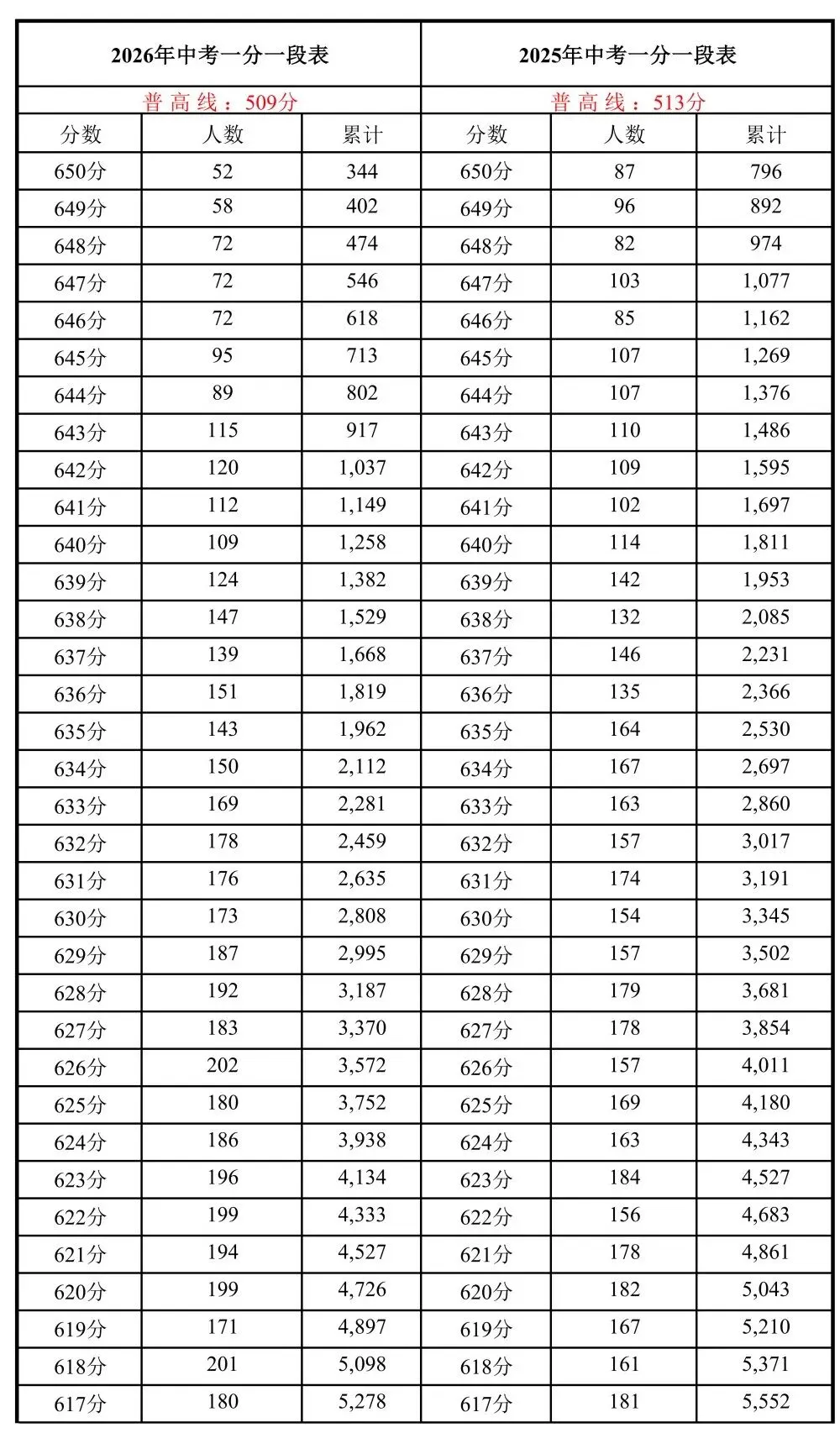 | 2026年中考一分一段表 | | | 2025年中考一分一段表 | | |
|---|---|---|---|---|---|
| 普 高 线：509分 | | | 普 高 线：513分 | | |
| 分数 | 人数 | 累计 | 分数 | 人数 | 累计 |
| 650分 | 52 | 344 | 650分 | 87 | 796 |
| 649分 | 58 | 402 | 649分 | 96 | 892 |
| 648分 | 72 | 474 | 648分 | 82 | 974 |
| 647分 | 72 | 546 | 647分 | 103 | 1,077 |
| 646分 | 72 | 618 | 646分 | 85 | 1,162 |
| 645分 | 95 | 713 | 645分 | 107 | 1,269 |
| 644分 | 89 | 802 | 644分 | 107 | 1,376 |
| 643分 | 115 | 917 | 643分 | 110 | 1,486 |
| 642分 | 120 | 1,037 | 642分 | 109 | 1,595 |
| 641分 | 112 | 1,149 | 641分 | 102 | 1,697 |
| 640分 | 109 | 1,258 | 640分 | 114 | 1,811 |
| 639分 | 124 | 1,382 | 639分 | 142 | 1,953 |
| 638分 | 147 | 1,529 | 638分 | 132 | 2,085 |
| 637分 | 139 | 1,668 | 637分 | 146 | 2,231 |
| 636分 | 151 | 1,819 | 636分 | 135 | 2,366 |
| 635分 | 143 | 1,962 | 635分 | 164 | 2,530 |
| 634分 | 150 | 2,112 | 634分 | 167 | 2,697 |
| 633分 | 169 | 2,281 | 633分 | 163 | 2,860 |
| 632分 | 178 | 2,459 | 632分 | 157 | 3,017 |
| 631分 | 176 | 2,635 | 631分 | 174 | 3,191 |
| 630分 | 173 | 2,808 | 630分 | 154 | 3,345 |
| 629分 | 187 | 2,995 | 629分 | 157 | 3,502 |
| 628分 | 192 | 3,187 | 628分 | 179 | 3,681 |
| 627分 | 183 | 3,370 | 627分 | 178 | 3,854 |
| 626分 | 202 | 3,572 | 626分 | 157 | 4,011 |
| 625分 | 180 | 3,752 | 625分 | 169 | 4,180 |
| 624分 | 186 | 3,938 | 624分 | 163 | 4,343 |
| 623分 | 196 | 4,134 | 623分 | 184 | 4,527 |
| 622分 | 199 | 4,333 | 622分 | 156 | 4,683 |
| 621分 | 194 | 4,527 | 621分 | 178 | 4,861 |
| 620分 | 199 | 4,726 | 620分 | 182 | 5,043 |
| 619分 | 171 | 4,897 | 619分 | 167 | 5,210 |
| 618分 | 201 | 5,098 | 618分 | 161 | 5,371 |
| 617分 | 180 | 5,278 | 617分 | 181 | 5,552 |